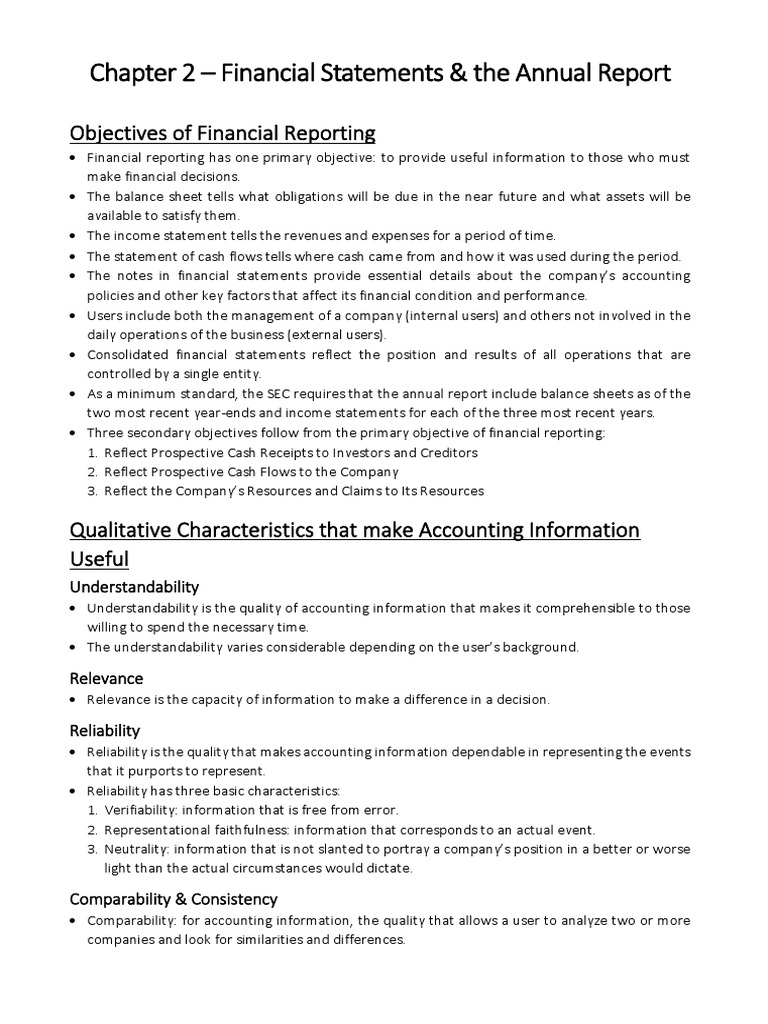 Chapter 2 – Financial Statements & the Annual Report

Objectives of Financial Reporting

• Financial reporting has one primary objective: to provide useful information to those who must make financial decisions.
• The balance sheet tells what obligations will be due in the near future and what assets will be available to satisfy them.
• The income statement tells the revenues and expenses for a period of time.
• The statement of cash flows tells where cash came from and how it was used during the period.
• The notes in financial statements provide essential details about the company's accounting policies and other key factors that affect its financial condition and performance.
• Users include both the management of a company (internal users) and others not involved in the daily operations of the business (external users).
• Consolidated financial statements reflect the position and results of all operations that are controlled by a single entity.
• As a minimum standard, the SEC requires that the annual report include balance sheets as of the two most recent year-ends and income statements for each of the three most recent years.
• Three secondary objectives follow from the primary objective of financial reporting:
1. Reflect Prospective Cash Receipts to Investors and Creditors
2. Reflect Prospective Cash Flows to the Company
3. Reflect the Company's Resources and Claims to Its Resources

Qualitative Characteristics that make Accounting Information Useful

Understandability

• Understandability is the quality of accounting information that makes it comprehensible to those willing to spend the necessary time.
• The understandability varies considerable depending on the user's background.

Relevance

• Relevance is the capacity of information to make a difference in a decision.

Reliability

• Reliability is the quality that makes accounting information dependable in representing the events that it purports to represent.
• Reliability has three basic characteristics:
1. Verifiability: information that is free from error.
2. Representational faithfulness: information that corresponds to an actual event.
3. Neutrality: information that is not slanted to portray a company's position in a better or worse light than the actual circumstances would dictate.

Comparability & Consistency

• Comparability: for accounting information, the quality that allows a user to analyze two or more companies and look for similarities and differences.